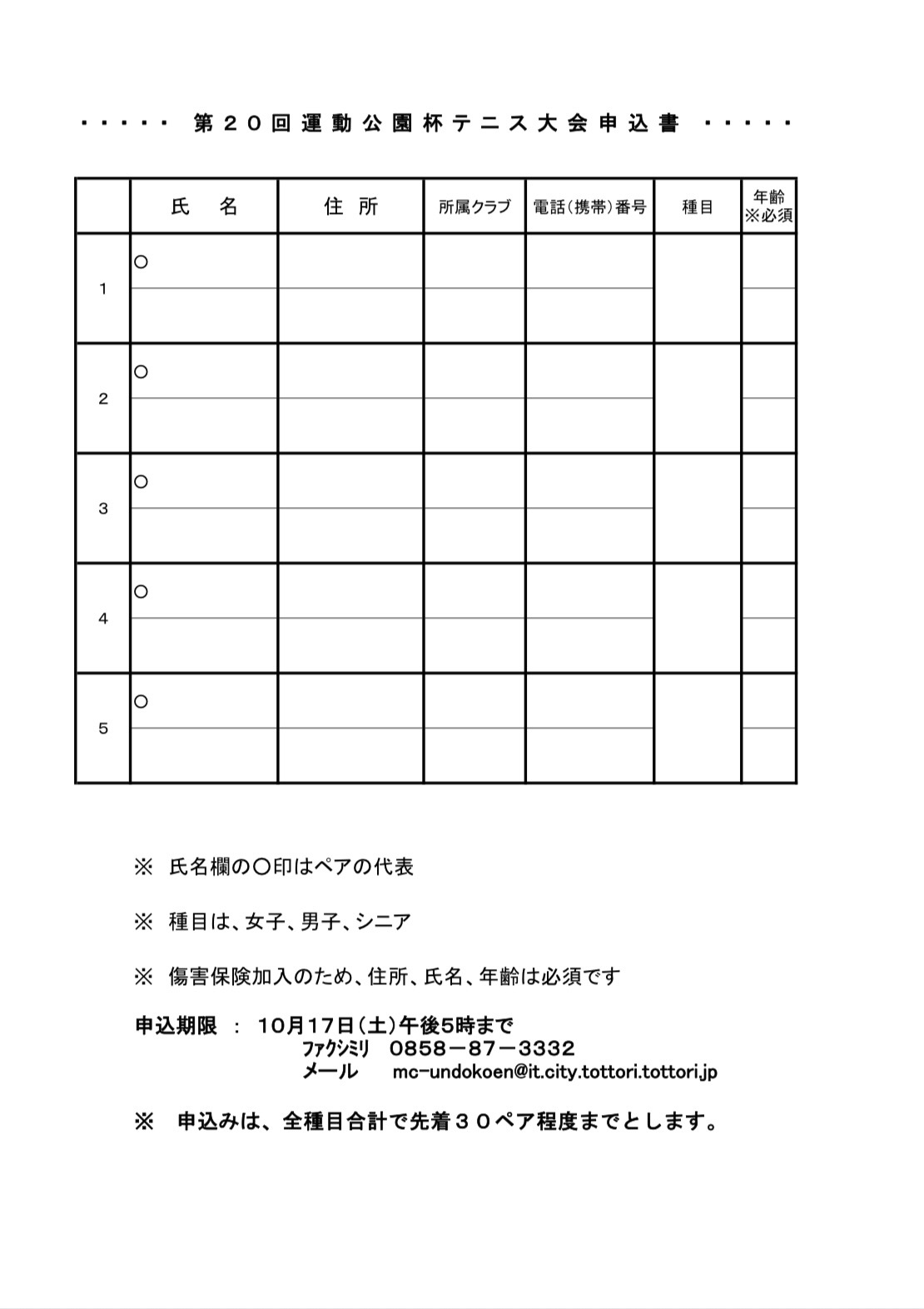 ・・・・・ 第２０回運動公園杯テニス大会申込書 ・・・・・

| | 氏　名 | 住 所 | 所属クラブ | 電話（携帯）番号 | 種目 | 年齢 ※必須 |
|---|---|---|---|---|---|---|
| 1 | ○ | | | | | |
| | | | | | | |
| 2 | ○ | | | | | |
| | | | | | | |
| 3 | ○ | | | | | |
| | | | | | | |
| 4 | ○ | | | | | |
| | | | | | | |
| 5 | ○ | | | | | |
| | | | | | | |

※ 氏名欄の○印はペアの代表

※ 種目は、女子、男子、シニア

※ 傷害保険加入のため、住所、氏名、年齢は必須です

申込期限 ： 10月17日（土）午後5時まで
ファクシミリ　0858－87－3332
メール　mc-undokoen@it.city.tottori.tottori.jp

※ 申込みは、全種目合計で先着３０ペア程度までとします。